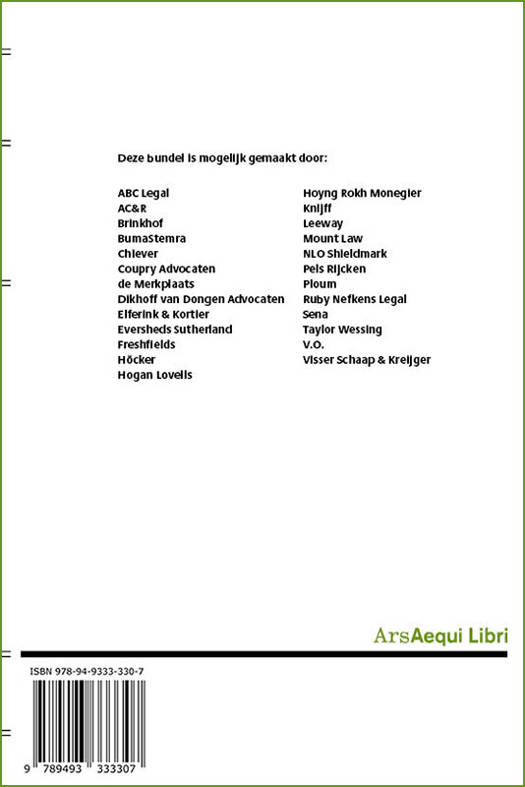 Deze bundel is mogelijk gemaakt door:

ABC Legal
AC&R
Brinkhof
BumaStemra
Chiever
Coupry Advocaten
de Merkplaats
Dikhoff van Dongen Advocaten
Elferink & Kortier
Eversheds Sutherland
Freshfields
Höcker
Hogan Lovells

Hoyng Rokh Monegier
Knijff
Leeway
Mount Law
NLO Shieldmark
Pels Rijcken
Ploum
Ruby Nefkens Legal
Sena
Taylor Wessing
V.O.
Visser Schaap & Kreijger

ArsAequi Libri

ISBN 978-94-9333-330-7

9 789493 333307